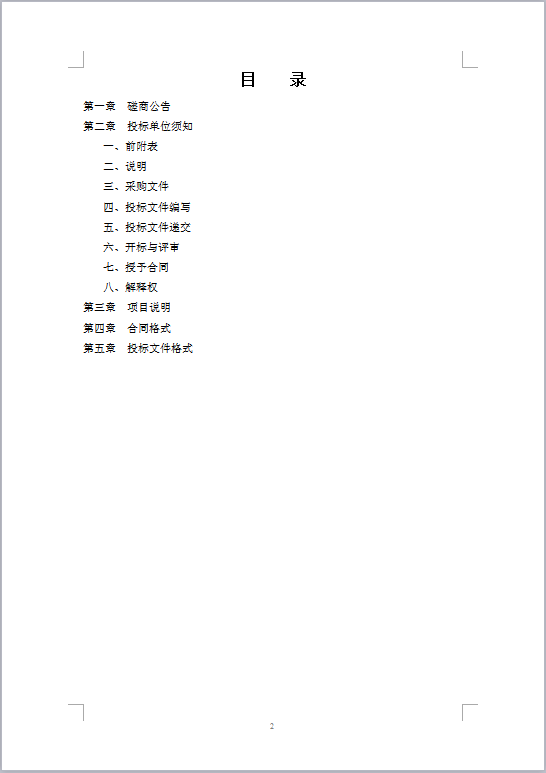 目　录

第一章　磋商公告
第二章　投标单位须知
一、前附表
二、说明
三、采购文件
四、投标文件编写
五、投标文件递交
六、开标与评审
七、授予合同
八、解释权
第三章　项目说明
第四章　合同格式
第五章　投标文件格式

2